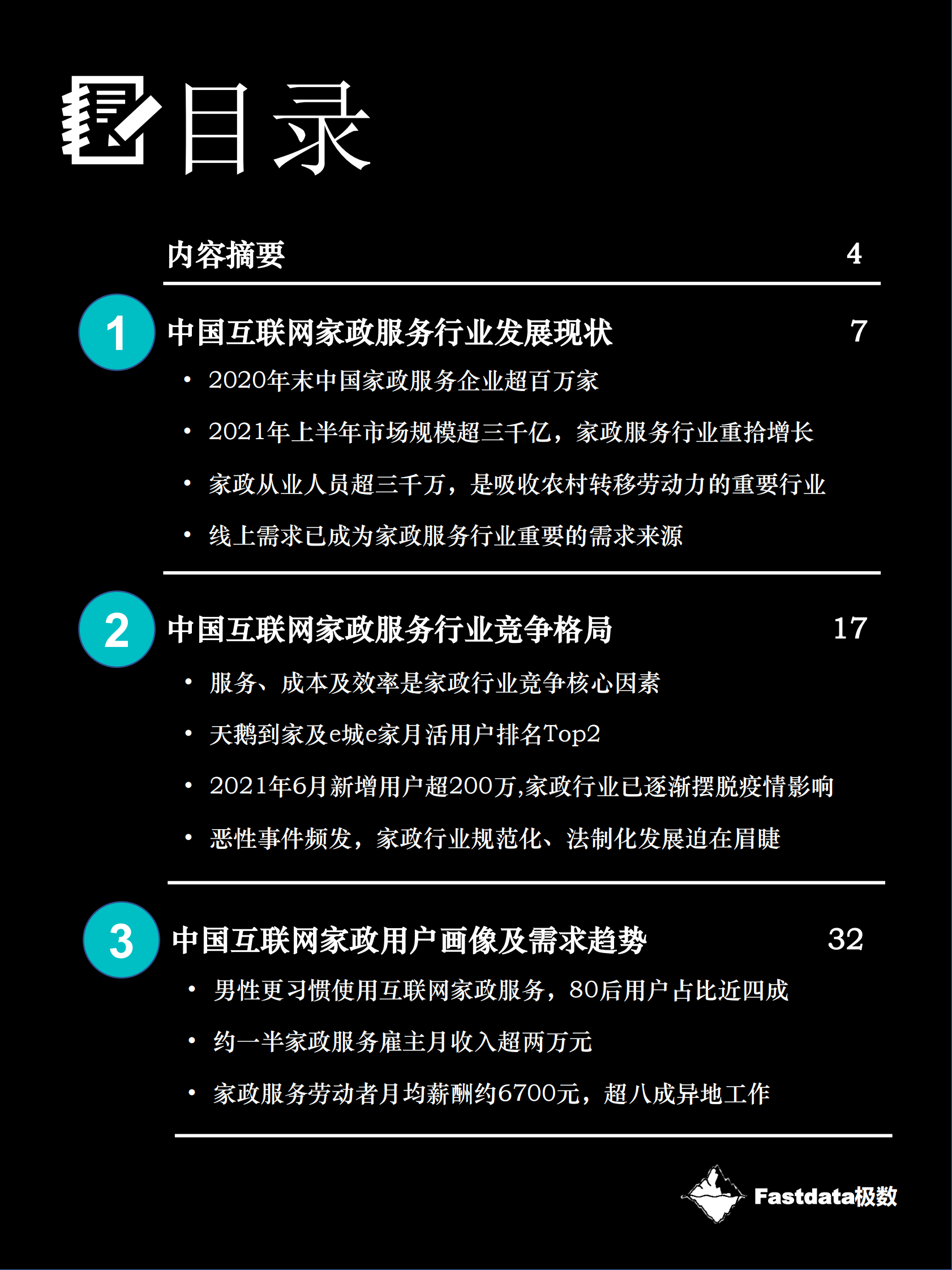 目录

内容摘要 4

1 中国互联网家政服务行业发展现状 7

• 2020年末中国家政服务企业超百万家
• 2021年上半年市场规模超三千亿，家政服务行业重拾增长
• 家政从业人员超三千万，是吸收农村转移劳动力的重要行业
• 线上需求已成为家政服务行业重要的需求来源

2 中国互联网家政服务行业竞争格局 17

• 服务、成本及效率是家政行业竞争核心因素
• 天鹅到家及e城e家月活用户排名Top2
• 2021年6月新增用户超200万,家政行业已逐渐摆脱疫情影响
• 恶性事件频发，家政行业规范化、法制化发展迫在眉睫

3 中国互联网家政用户画像及需求趋势 32

• 男性更习惯使用互联网家政服务，80后用户占比近四成
• 约一半家政服务雇主月收入超两万元
• 家政服务劳动者月均薪酬约6700元，超八成异地工作

Fastdata极数